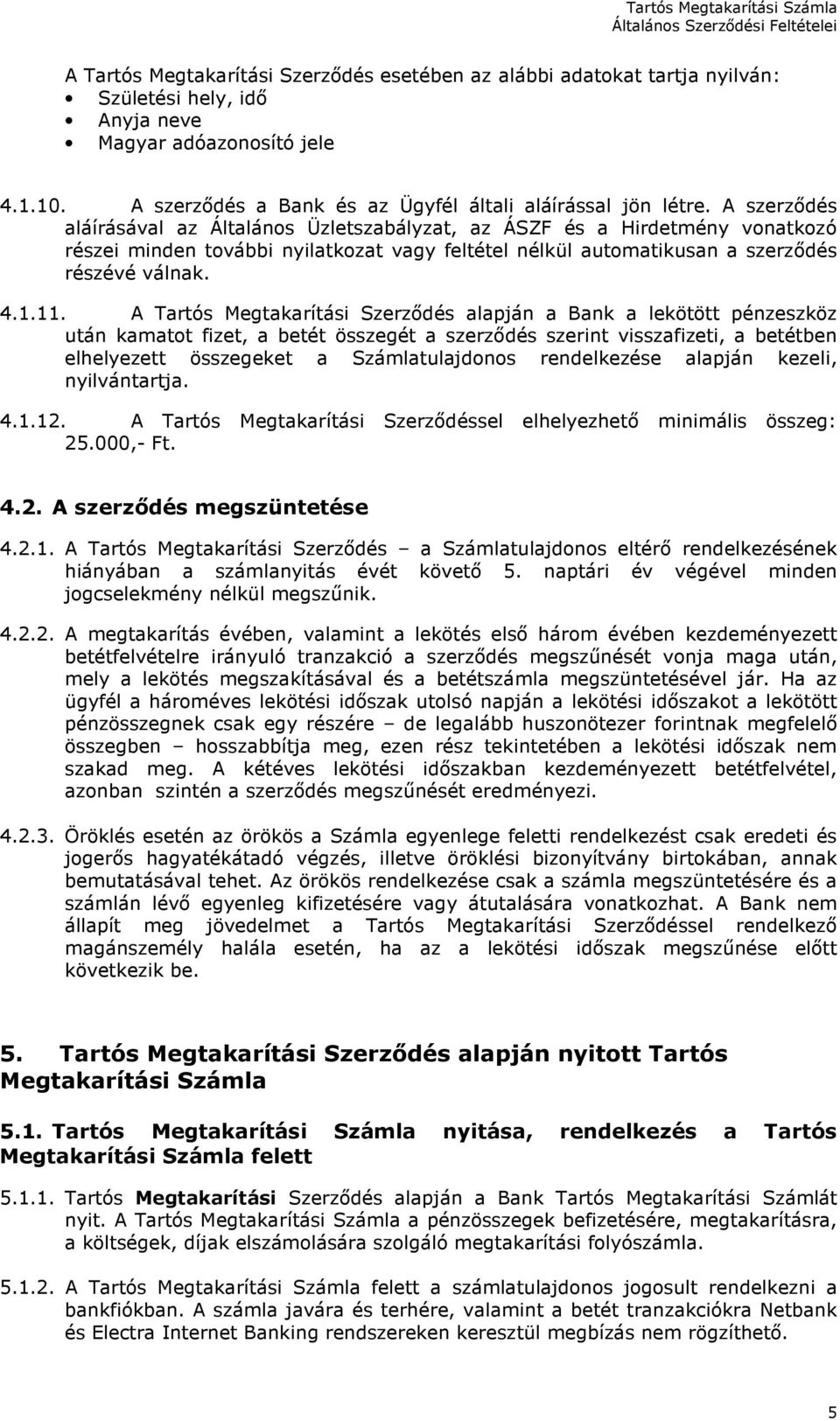 Tartós Megtakarítási Számla
Általános Szerződési Feltételei

A Tartós Megtakarítási Szerződés esetében az alábbi adatokat tartja nyilván:
• Születési hely, idő
• Anyja neve
• Magyar adóazonosító jele

4.1.10. A szerződés a Bank és az Ügyfél általi aláírással jön létre. A szerződés aláírásával az Általános Üzletszabályzat, az ÁSZF és a Hirdetmény vonatkozó részei minden további nyilatkozat vagy feltétel nélkül automatikusan a szerződés részévé válnak.

4.1.11. A Tartós Megtakarítási Szerződés alapján a Bank a lekötött pénzeszköz után kamatot fizet, a betét összegét a szerződés szerint visszafizeti, a betétben elhelyezett összegeket a Számlatulajdonos rendelkezése alapján kezeli, nyilvántartja.

4.1.12. A Tartós Megtakarítási Szerződéssel elhelyezhető minimális összeg: 25.000,- Ft.

4.2. A szerződés megszüntetése

4.2.1. A Tartós Megtakarítási Szerződés – a Számlatulajdonos eltérő rendelkezésének hiányában a számlanyitás évét követő 5. naptári év végével minden jogcselekmény nélkül megszűnik.

4.2.2. A megtakarítás évében, valamint a lekötés első három évében kezdeményezett betétfelvételre irányuló tranzakció a szerződés megszűnését vonja maga után, mely a lekötés megszakításával és a betétszámla megszüntetésével jár. Ha az ügyfél a hároméves lekötési időszak utolsó napján a lekötési időszakot a lekötött pénzösszegnek csak egy részére – de legalább huszonötezer forintnak megfelelő összegben – hosszabbítja meg, ezen rész tekintetében a lekötési időszak nem szakad meg. A kétéves lekötési időszakban kezdeményezett betétfelvétel, azonban szintén a szerződés megszűnését eredményezi.

4.2.3. Öröklés esetén az örökös a Számla egyenlege feletti rendelkezést csak eredeti és jogerős hagyatékátadó végzés, illetve öröklési bizonyítvány birtokában, annak bemutatásával tehet. Az örökös rendelkezése csak a számla megszüntetésére és a számlán lévő egyenleg kifizetésére vagy átutalására vonatkozhat. A Bank nem állapít meg jövedelmet a Tartós Megtakarítási Szerződéssel rendelkező magánszemély halála esetén, ha az a lekötési időszak megszűnése előtt következik be.

5. Tartós Megtakarítási Szerződés alapján nyitott Tartós Megtakarítási Számla

5.1. Tartós Megtakarítási Számla nyitása, rendelkezés a Tartós Megtakarítási Számla felett

5.1.1. Tartós Megtakarítási Szerződés alapján a Bank Tartós Megtakarítási Számlát nyit. A Tartós Megtakarítási Számla a pénzösszegek befizetésére, megtakarításra, a költségek, díjak elszámolására szolgáló megtakarítási folyószámla.

5.1.2. A Tartós Megtakarítási Számla felett a számlatulajdonos jogosult rendelkezni a bankfiókban. A számla javára és terhére, valamint a betét tranzakciókra Netbank és Electra Internet Banking rendszereken keresztül megbízás nem rögzíthető.

5